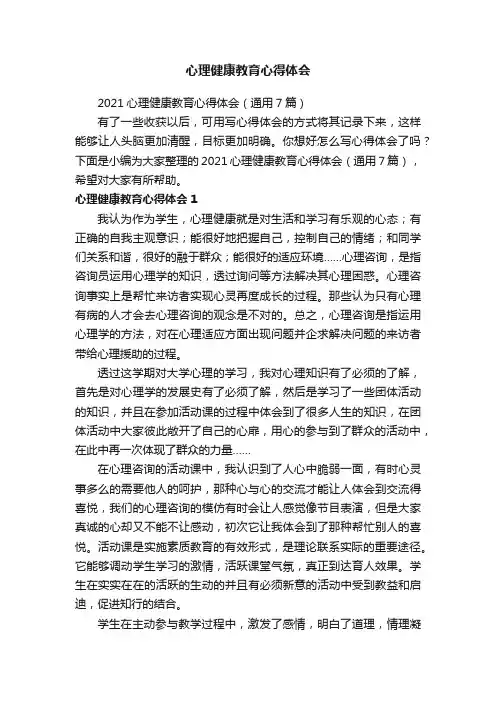 心理健康教育心得体会

2021 心理健康教育心得体会（通用 7 篇）

有了一些收获以后，可用写心得体会的方式将其记录下来，这样能够让人头脑更加清醒，目标更加明确。你想好怎么写心得体会了吗？下面是小编为大家整理的 2021 心理健康教育心得体会（通用 7 篇），希望对大家有所帮助。

心理健康教育心得体会 1

我认为作为学生，心理健康就是对生活和学习有乐观的心态；有正确的自我主观意识；能很好地把握自己，控制自己的情绪；和同学们关系和谐，很好的融于群众；能很好的适应环境……心理咨询，是指咨询员运用心理学的知识，透过询问等方法解决其心理困惑。心理咨询事实上是帮忙来访者实现心灵再度成长的过程。那些认为只有心理有病的人才会去心理咨询的观念是不对的。总之，心理咨询是指运用心理学的方法，对在心理适应方面出现问题并企求解决问题的来访者带给心理援助的过程。

透过这学期对大学心理的学习，我对心理知识有了必须的了解，首先是对心理学的发展史有了必须了解，然后是学习了一些团体活动的知识，并且在参加活动课的过程中体会到了很多人生的知识，在团体活动中大家彼此敞开了自己的心扉，用心的参与到了群众的活动中，在此中再一次体现了群众的力量……

在心理咨询的活动课中，我认识到了人心中脆弱一面，有时心灵事多么的需要他人的呵护，那种心与心的交流才能让人体会到交流得喜悦，我们的心理咨询的模仿有时会让人感觉像节目表演，但是大家真诚的心却又不能不让感动，初次它让我体会到了那种帮忙别人的喜悦。活动课是实施素质教育的有效形式，是理论联系实际的重要途径。它能够调动学生学习的激情，活跃课堂气氛，真正到达育人效果。学生在实实在在的活跃的生动的并且有必须新意的活动中受到教益和启迪，促进知行的结合。

学生在主动参与教学过程中，激发了感情，明白了道理，情理凝